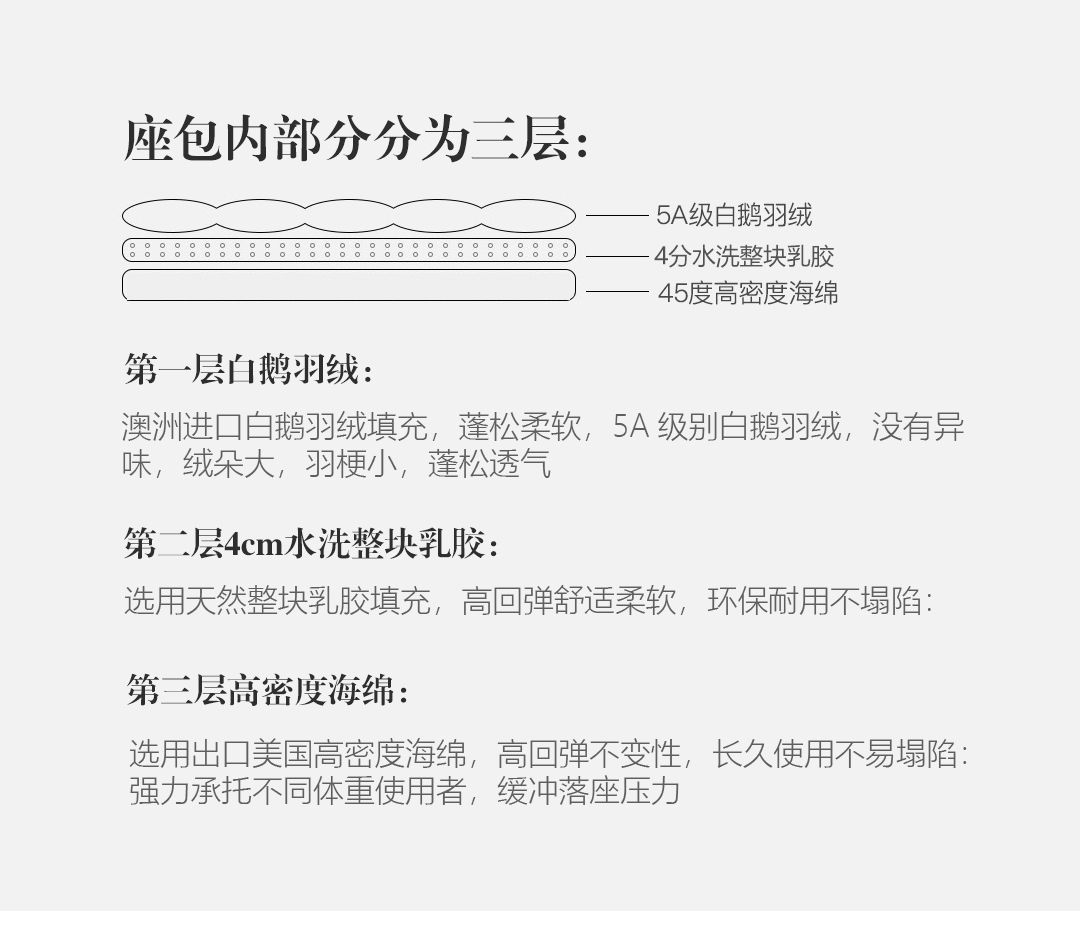 座包内部分分为三层：

5A级白鹅羽绒

4分水洗整块乳胶

45度高密度海绵

第一层白鹅羽绒：

澳洲进口白鹅羽绒填充，蓬松柔软，5A级别白鹅羽绒，没有异味，绒朵大，羽梗小，蓬松透气

第二层4cm水洗整块乳胶：

选用天然整块乳胶填充，高回弹舒适柔软，环保耐用不塌陷：

第三层高密度海绵：

选用出口美国高密度海绵，高回弹不变性，长久使用不易塌陷：强力承托不同体重使用者，缓冲落座压力